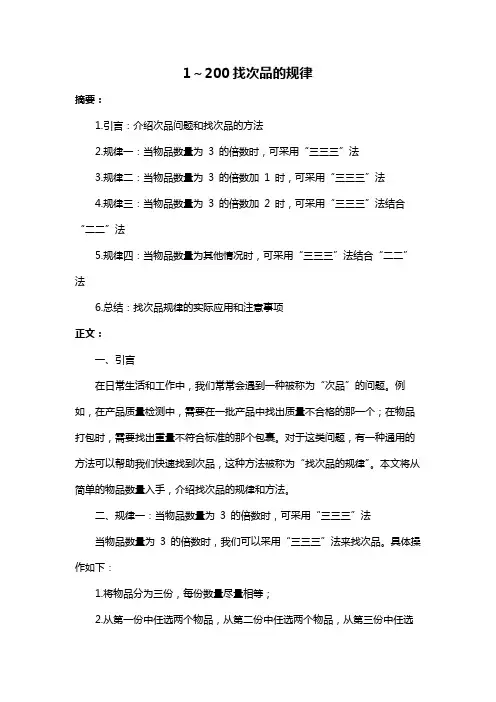 1～200 找次品的规律

摘要：

1.引言：介绍次品问题和找次品的方法

2.规律一：当物品数量为 3 的倍数时，可采用“三三三”法

3.规律二：当物品数量为 3 的倍数加 1 时，可采用“三三三”法

4.规律三：当物品数量为 3 的倍数加 2 时，可采用“三三三”法结合“二二”法

5.规律四：当物品数量为其他情况时，可采用“三三三”法结合“二二”法

6.总结：找次品规律的实际应用和注意事项

正文：

一、引言

在日常生活和工作中，我们常常会遇到一种被称为“次品”的问题。例如，在产品质量检测中，需要在一批产品中找出质量不合格的那一个；在物品打包时，需要找出重量不符合标准的那个包裹。对于这类问题，有一种通用的方法可以帮助我们快速找到次品，这种方法被称为“找次品的规律”。本文将从简单的物品数量入手，介绍找次品的规律和方法。

二、规律一：当物品数量为 3 的倍数时，可采用“三三三”法

当物品数量为 3 的倍数时，我们可以采用“三三三”法来找次品。具体操作如下：

1.将物品分为三份，每份数量尽量相等；

2.从第一份中任选两个物品，从第二份中任选两个物品，从第三份中任选